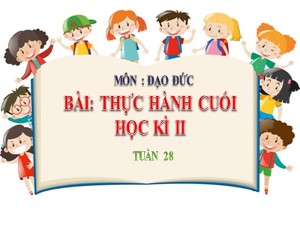 MÔN : ĐẠO ĐỨC

BÀI: THỰC HÀNH CUỐI HỌC KÌ II

TUẦN 28